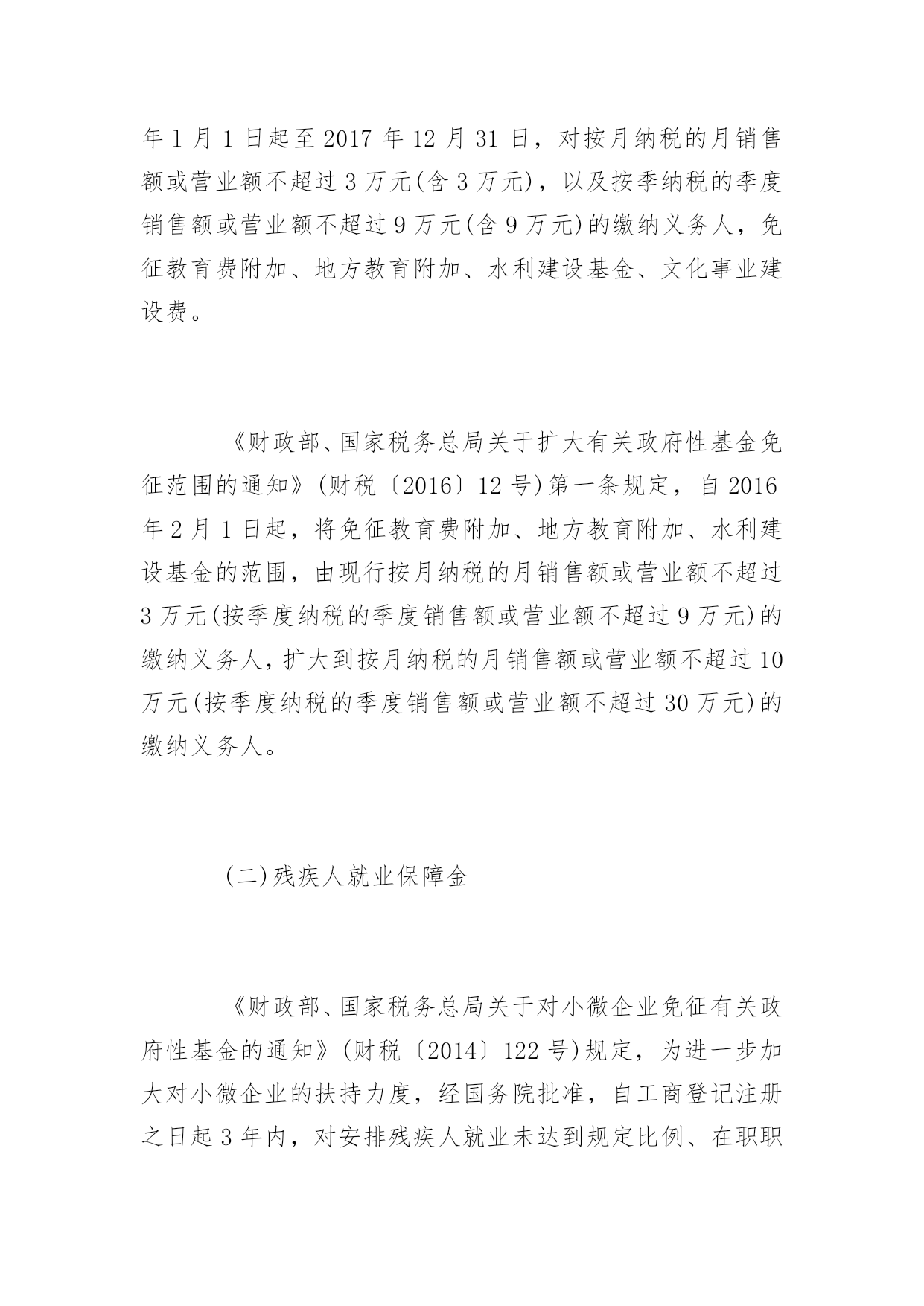 年 1 月 1 日起至 2017 年 12 月 31 日，对按月纳税的月销售额或营业额不超过 3 万元(含 3 万元)，以及按季纳税的季度销售额或营业额不超过 9 万元(含 9 万元)的缴纳义务人，免征教育费附加、地方教育附加、水利建设基金、文化事业建设费。

《财政部、国家税务总局关于扩大有关政府性基金免征范围的通知》(财税〔2016〕12 号)第一条规定，自 2016 年 2 月 1 日起，将免征教育费附加、地方教育附加、水利建设基金的范围，由现行按月纳税的月销售额或营业额不超过 3 万元(按季度纳税的季度销售额或营业额不超过 9 万元)的缴纳义务人，扩大到按月纳税的月销售额或营业额不超过 10 万元(按季度纳税的季度销售额或营业额不超过 30 万元)的缴纳义务人。

(二)残疾人就业保障金

《财政部、国家税务总局关于对小微企业免征有关政府性基金的通知》(财税〔2014〕122 号)规定，为进一步加大对小微企业的扶持力度，经国务院批准，自工商登记注册之日起 3 年内，对安排残疾人就业未达到规定比例、在职职